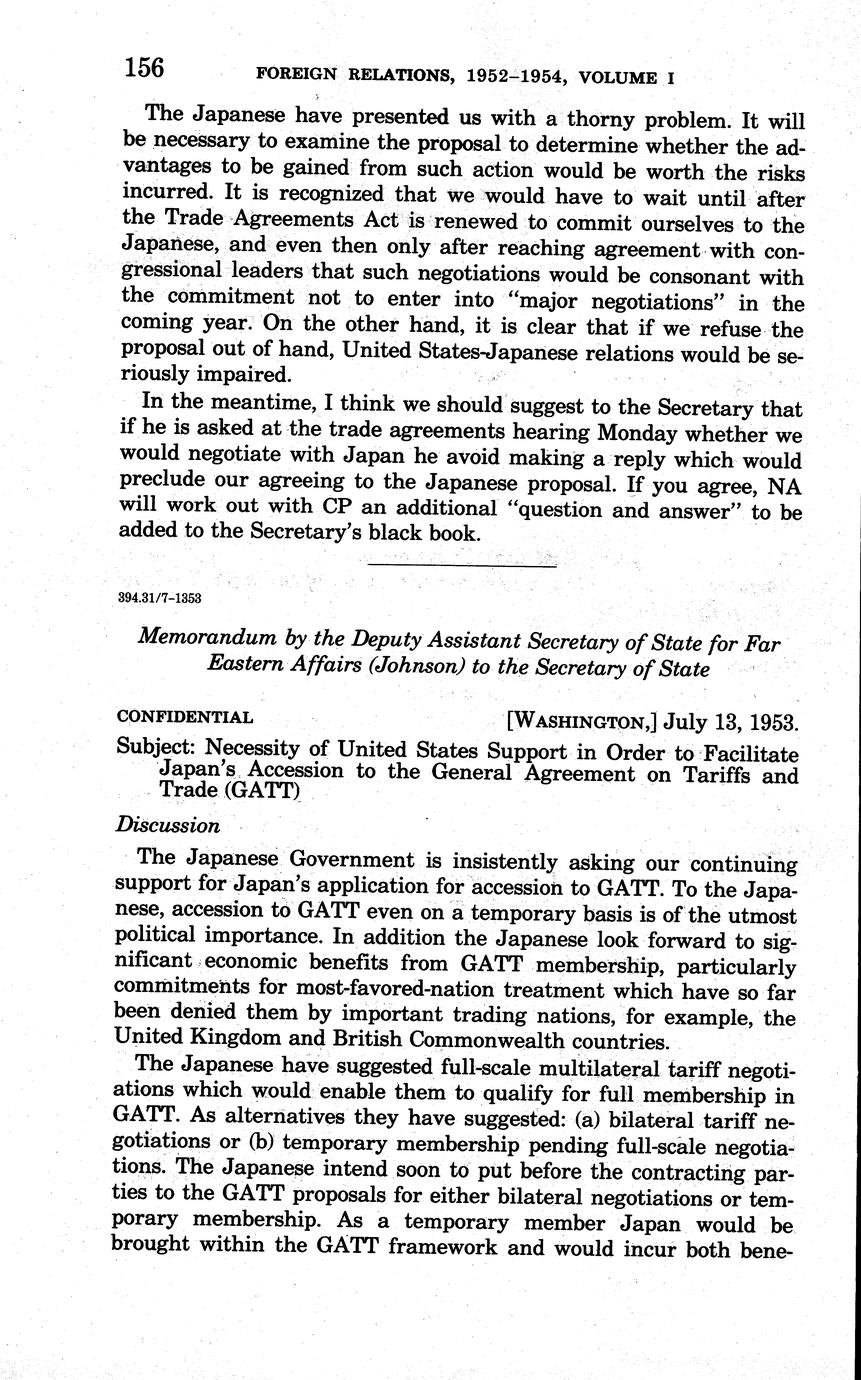 156 FOREIGN RELATIONS, 1952–1954, VOLUME I

The Japanese have presented us with a thorny problem. It will be necessary to examine the proposal to determine whether the advantages to be gained from such action would be worth the risks incurred. It is recognized that we would have to wait until after the Trade Agreements Act is renewed to commit ourselves to the Japanese, and even then only after reaching agreement with congressional leaders that such negotiations would be consonant with the commitment not to enter into "major negotiations" in the coming year. On the other hand, it is clear that if we refuse the proposal out of hand, United States-Japanese relations would be seriously impaired.

In the meantime, I think we should suggest to the Secretary that if he is asked at the trade agreements hearing Monday whether we would negotiate with Japan he avoid making a reply which would preclude our agreeing to the Japanese proposal. If you agree, NA will work out with CP an additional "question and answer" to be added to the Secretary's black book.

394.31/7-1353

Memorandum by the Deputy Assistant Secretary of State for Far Eastern Affairs (Johnson) to the Secretary of State

CONFIDENTIAL [WASHINGTON,] July 13, 1953.

Subject: Necessity of United States Support in Order to Facilitate Japan's Accession to the General Agreement on Tariffs and Trade (GATT)

Discussion

The Japanese Government is insistently asking our continuing support for Japan's application for accession to GATT. To the Japanese, accession to GATT even on a temporary basis is of the utmost political importance. In addition the Japanese look forward to significant economic benefits from GATT membership, particularly commitments for most-favored-nation treatment which have so far been denied them by important trading nations, for example, the United Kingdom and British Commonwealth countries.

The Japanese have suggested full-scale multilateral tariff negotiations which would enable them to qualify for full membership in GATT. As alternatives they have suggested: (a) bilateral tariff negotiations or (b) temporary membership pending full-scale negotiations. The Japanese intend soon to put before the contracting parties to the GATT proposals for either bilateral negotiations or temporary membership. As a temporary member Japan would be brought within the GATT framework and would incur both bene-